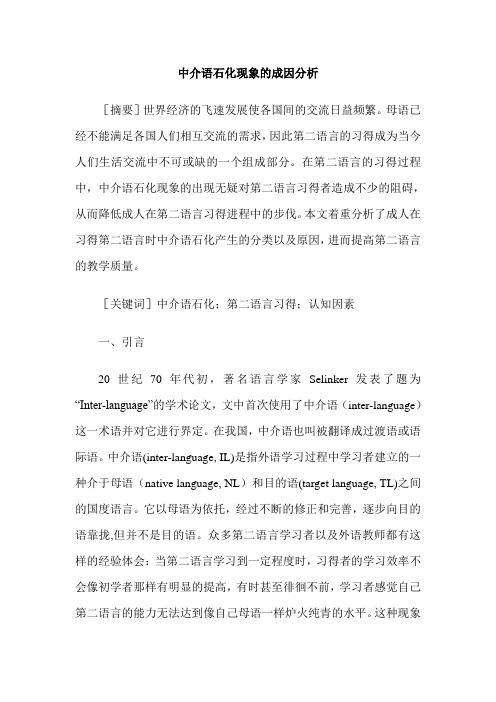 中介语石化现象的成因分析

［摘要］世界经济的飞速发展使各国间的交流日益频繁。母语已经不能满足各国人们相互交流的需求，因此第二语言的习得成为当今人们生活交流中不可或缺的一个组成部分。在第二语言的习得过程中，中介语石化现象的出现无疑对第二语言习得者造成不少的阻碍，从而降低成人在第二语言习得进程中的步伐。本文着重分析了成人在习得第二语言时中介语石化产生的分类以及原因，进而提高第二语言的教学质量。

［关键词］中介语石化；第二语言习得；认知因素

一、引言

20 世纪 70 年代初，著名语言学家 Selinker 发表了题为“Inter-language”的学术论文，文中首次使用了中介语（inter-language）这一术语并对它进行界定。在我国，中介语也叫被翻译成过渡语或语际语。中介语(inter-language, IL)是指外语学习过程中学习者建立的一种介于母语（native language, NL）和目的语(target language, TL)之间的国度语言。它以母语为依托，经过不断的修正和完善，逐步向目的语靠拢,但并不是目的语。众多第二语言学习者以及外语教师都有这样的经验体会：当第二语言学习到一定程度时，习得者的学习效率不会像初学者那样有明显的提高，有时甚至徘徊不前，学习者感觉自己第二语言的能力无法达到像自己母语一样炉火纯青的水平。这种现象